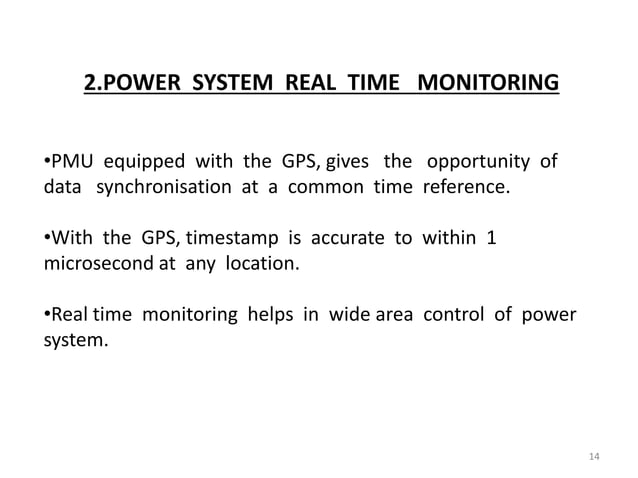 2.POWER SYSTEM REAL TIME MONITORING

•PMU equipped with the GPS, gives the opportunity of data synchronisation at a common time reference.

•With the GPS, timestamp is accurate to within 1 microsecond at any location.

•Real time monitoring helps in wide area control of power system.

14